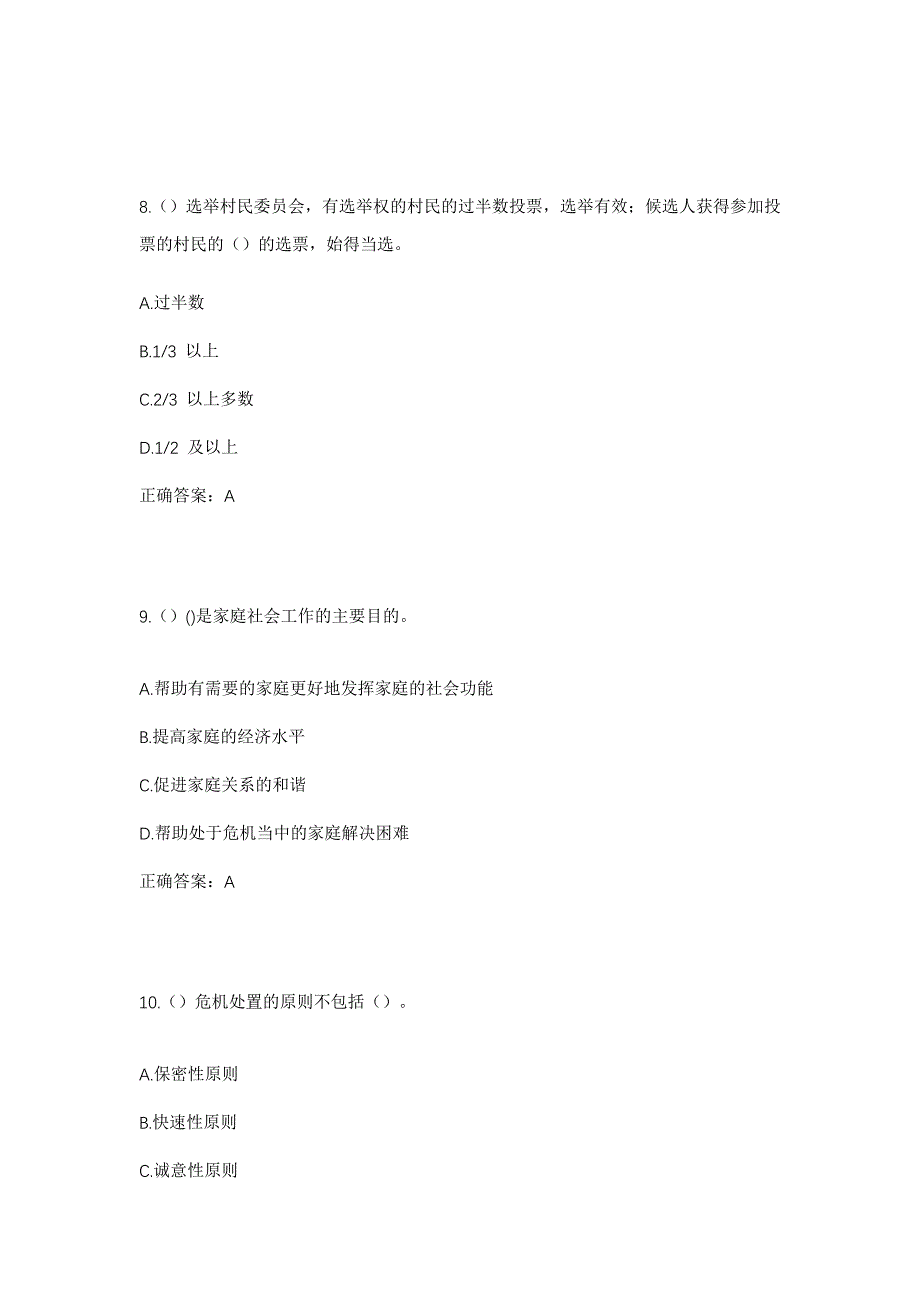 8.（）选举村民委员会，有选举权的村民的过半数投票，选举有效；候选人获得参加投票的村民的（）的选票，始得当选。

A.过半数

B.1/3 以上

C.2/3 以上多数

D.1/2 及以上

正确答案：A

9.（）()是家庭社会工作的主要目的。

A.帮助有需要的家庭更好地发挥家庭的社会功能

B.提高家庭的经济水平

C.促进家庭关系的和谐

D.帮助处于危机当中的家庭解决困难

正确答案：A

10.（）危机处置的原则不包括（）。

A.保密性原则

B.快速性原则

C.诚意性原则